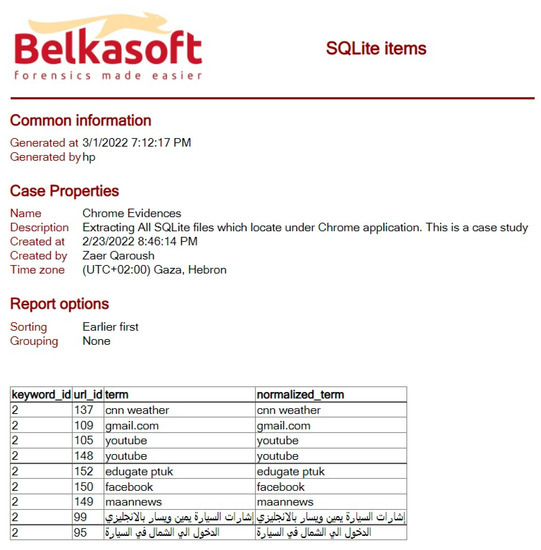 Belkasoft
forensics made easier

SQLite items

Common information

Generated at 3/1/2022 7:12:17 PM
Generated by hp

Case Properties

Name Chrome Evidences
Description Extracting All SQLite files which locate under Chrome application. This is a case study
Created at 2/23/2022 8:46:14 PM
Created by Zaer Qaroush
Time zone (UTC+02:00) Gaza, Hebron

Report options

Sorting Earlier first
Grouping None

| keyword_id | url_id | term | normalized_term |
|---|---|---|---|
| 2 | 137 | cnn weather | cnn weather |
| 2 | 109 | gmail.com | gmail.com |
| 2 | 105 | youtube | youtube |
| 2 | 148 | youtube | youtube |
| 2 | 152 | edugate ptuk | edugate ptuk |
| 2 | 150 | facebook | facebook |
| 2 | 149 | maannews | maannews |
| 2 | 99 | إشارات السيارة يمين ويسار بالانجليزي | إشارات السيارة يمين ويسار بالانجليزي |
| 2 | 95 | الدخول الي الشمال في السيارة | الدخول الي الشمال في السيارة |